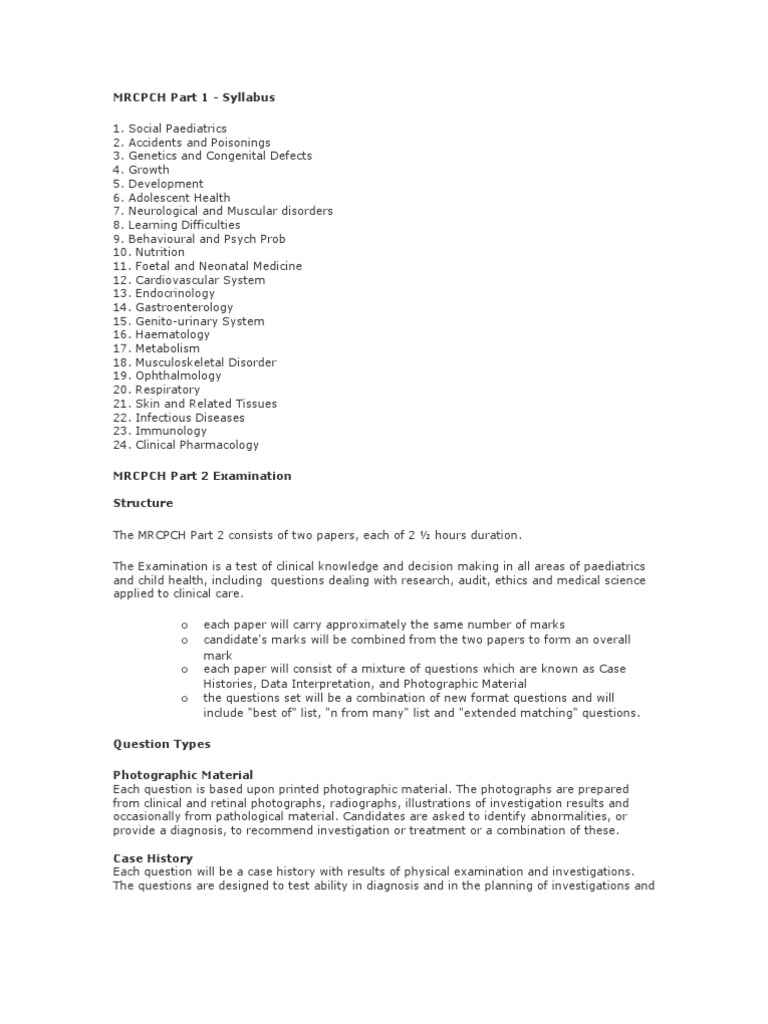 MRCPCH Part 1 - Syllabus

1. Social Paediatrics
2. Accidents and Poisonings
3. Genetics and Congenital Defects
4. Growth
5. Development
6. Adolescent Health
7. Neurological and Muscular disorders
8. Learning Difficulties
9. Behavioural and Psych Prob
10. Nutrition
11. Foetal and Neonatal Medicine
12. Cardiovascular System
13. Endocrinology
14. Gastroenterology
15. Genito-urinary System
16. Haematology
17. Metabolism
18. Musculoskeletal Disorder
19. Ophthalmology
20. Respiratory
21. Skin and Related Tissues
22. Infectious Diseases
23. Immunology
24. Clinical Pharmacology

MRCPCH Part 2 Examination

Structure

The MRCPCH Part 2 consists of two papers, each of 2 ½ hours duration.

The Examination is a test of clinical knowledge and decision making in all areas of paediatrics and child health, including questions dealing with research, audit, ethics and medical science applied to clinical care.

o each paper will carry approximately the same number of marks
o candidate's marks will be combined from the two papers to form an overall mark
o each paper will consist of a mixture of questions which are known as Case Histories, Data Interpretation, and Photographic Material
o the questions set will be a combination of new format questions and will include "best of" list, "n from many" list and "extended matching" questions.

Question Types

Photographic Material
Each question is based upon printed photographic material. The photographs are prepared from clinical and retinal photographs, radiographs, illustrations of investigation results and occasionally from pathological material. Candidates are asked to identify abnormalities, or provide a diagnosis, to recommend investigation or treatment or a combination of these.

Case History
Each question will be a case history with results of physical examination and investigations. The questions are designed to test ability in diagnosis and in the planning of investigations and